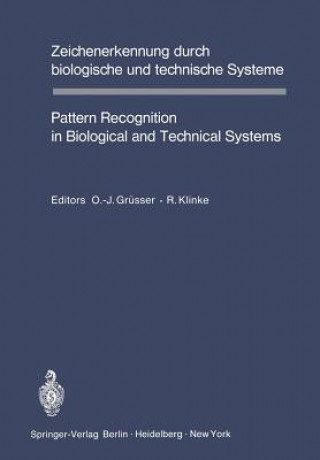 Zeichenerkennung durch biologische und technische Systeme

Pattern Recognition in Biological and Technical Systems

Editors O.-J. Grüsser · R. Klinke

Springer-Verlag Berlin · Heidelberg · New York